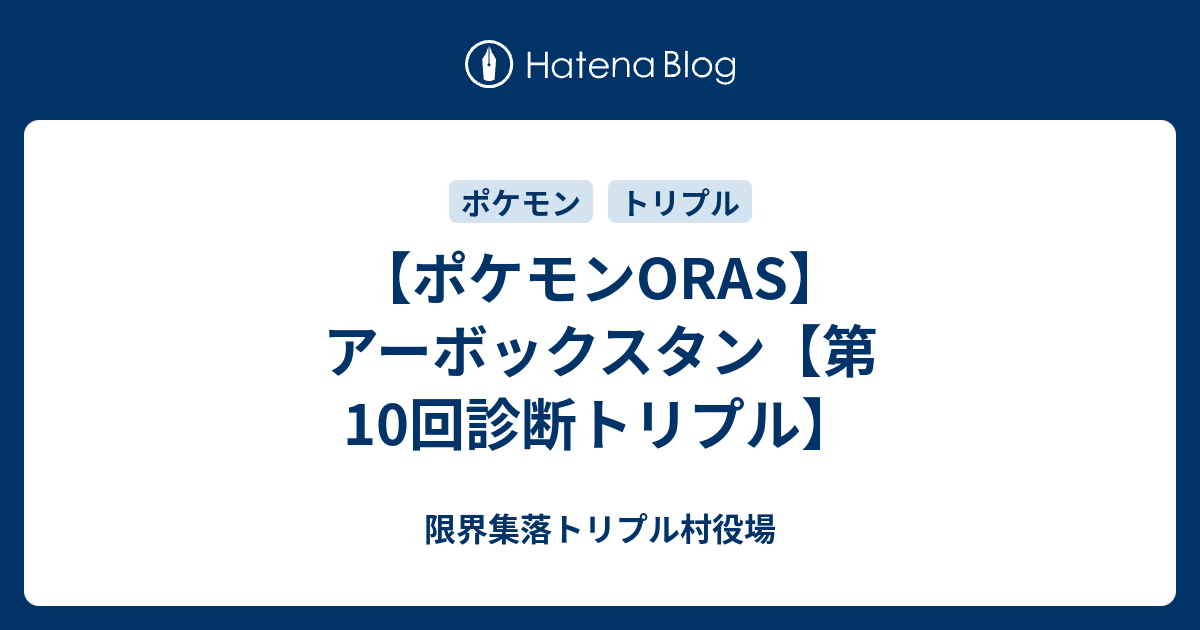 Hatena Blog

ポケモン トリプル

【ポケモンORAS】アーボックスタン【第10回診断トリプル】

限界集落トリプル村役場